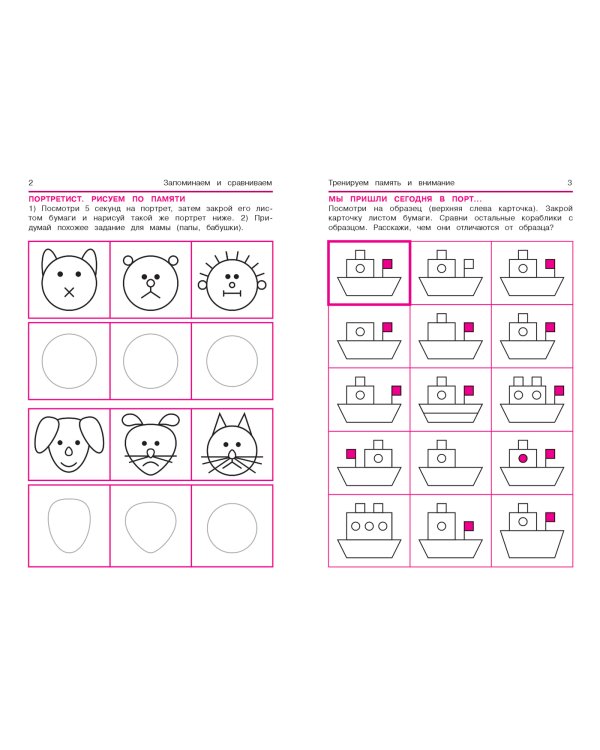 2

Запоминаем и сравниваем

ПОРТРЕТИСТ. РИСУЕМ ПО ПАМЯТИ

1) Посмотри 5 секунд на портрет, затем закрой его листом бумаги и нарисуй такой же портрет ниже. 2) Придумай похожее задание для мамы (папы, бабушки).

Тренируем память и внимание

3

МЫ ПРИШЛИ СЕГОДНЯ В ПОРТ...

Посмотри на образец (верхняя слева карточка). Закрой карточку листом бумаги. Сравни остальные кораблики с образцом. Расскажи, чем они отличаются от образца?